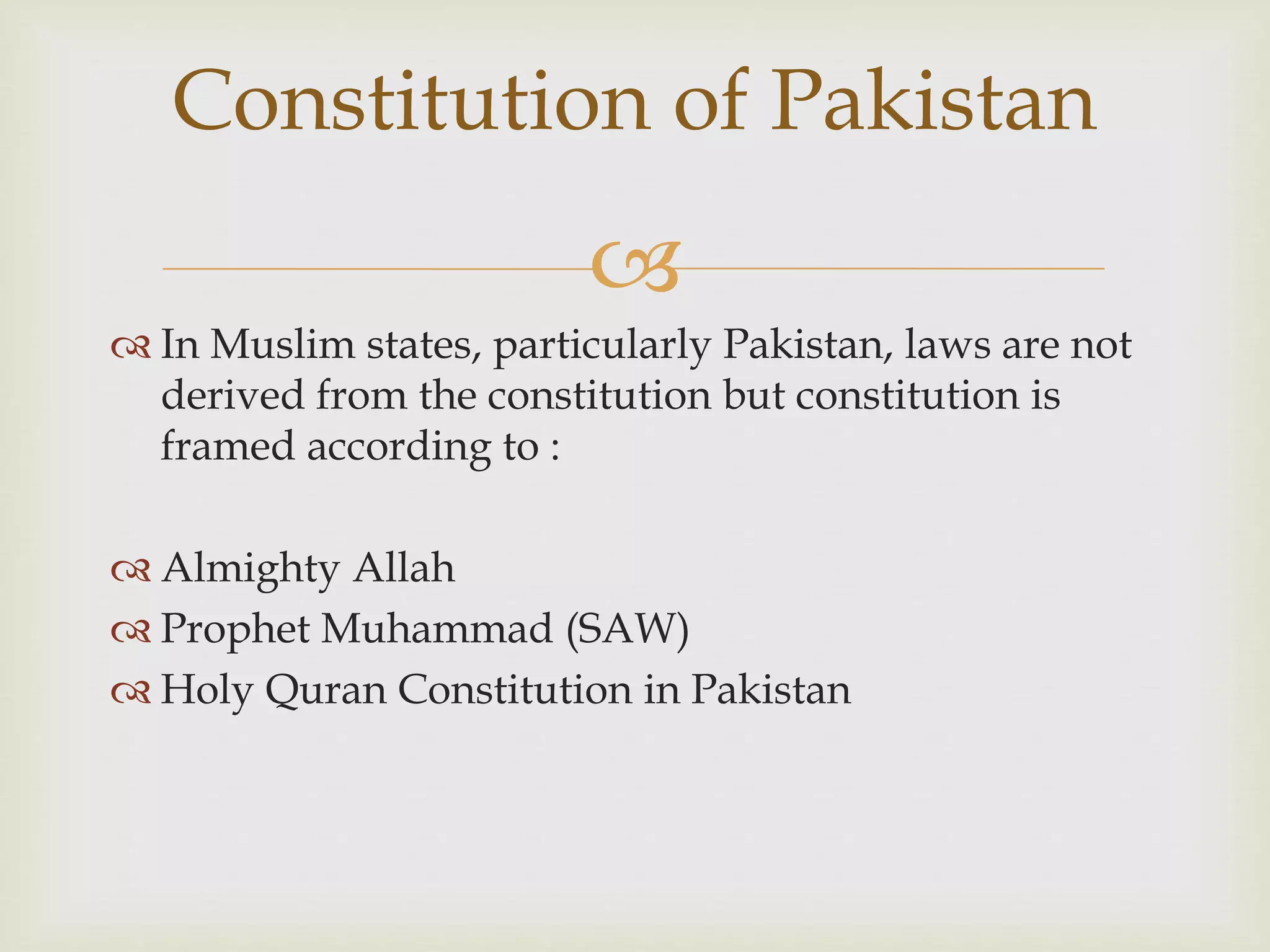 Constitution of Pakistan

In Muslim states, particularly Pakistan, laws are not derived from the constitution but constitution is framed according to :

Almighty Allah
Prophet Muhammad (SAW)
Holy Quran Constitution in Pakistan